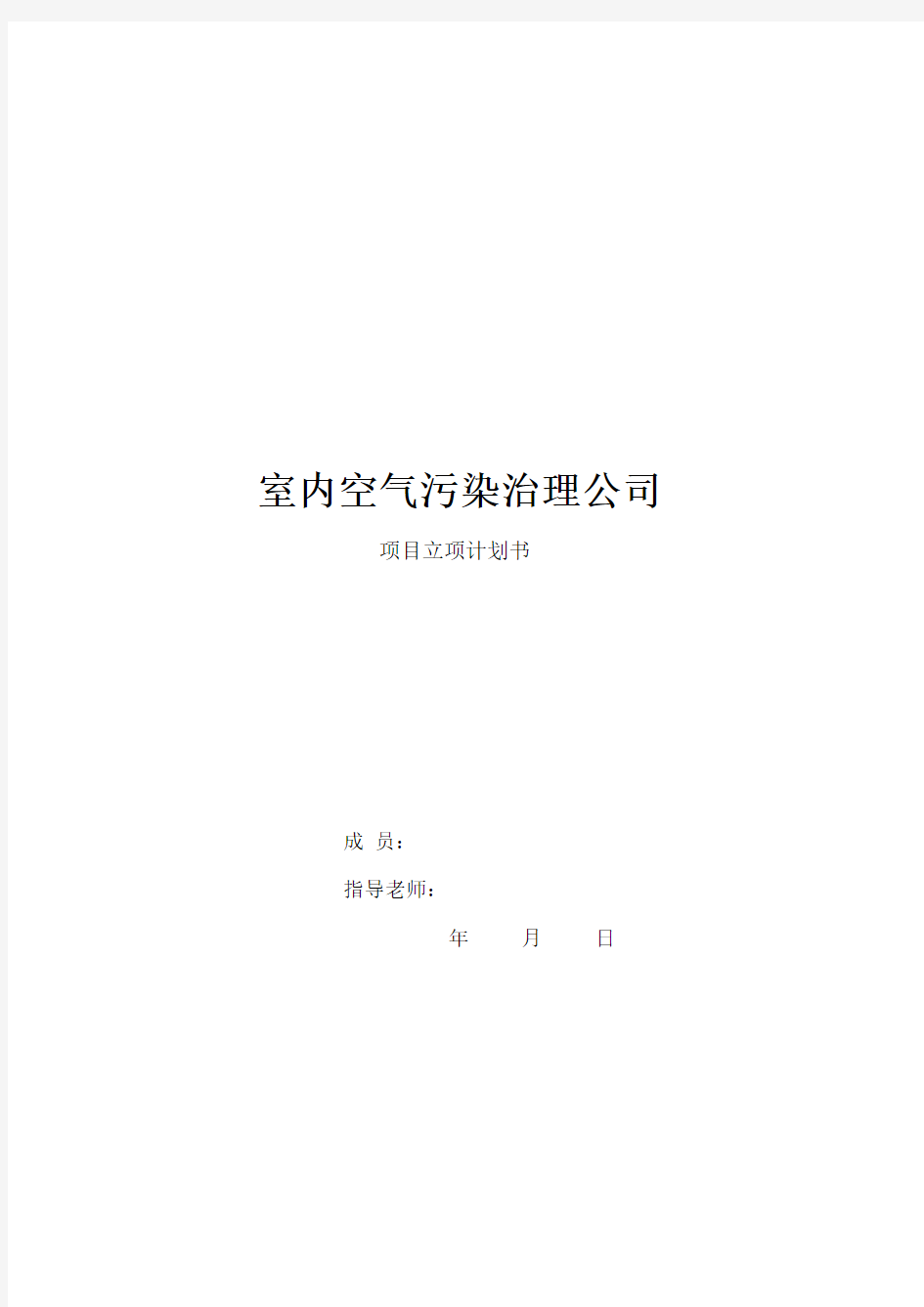 室内空气污染治理公司

项目立项计划书

成 员：

指导老师：

年 月 日